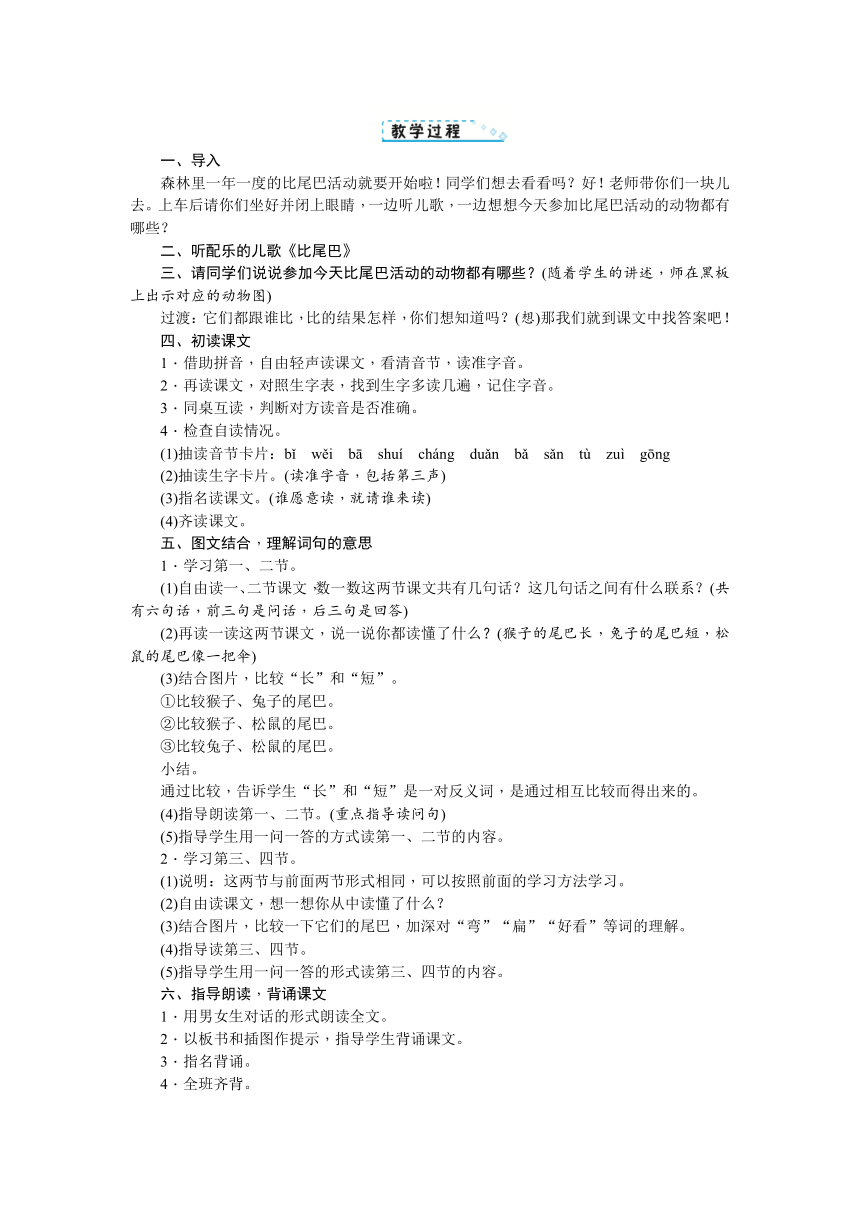 教学过程

一、导入

森林里一年一度的比尾巴活动就要开始啦！同学们想去看看吗？好！老师带你们一块儿去。上车后请你们坐好并闭上眼睛，一边听儿歌，一边想想今天参加比尾巴活动的动物都有哪些？

二、听配乐的儿歌《比尾巴》

三、请同学们说说参加今天比尾巴活动的动物都有哪些？(随着学生的讲述，师在黑板上出示对应的动物图)

过渡：它们都跟谁比，比的结果怎样，你们想知道吗？(想)那我们就到课文中找答案吧！

四、初读课文

1．借助拼音，自由轻声读课文，看清音节，读准字音。

2．再读课文，对照生字表，找到生字多读几遍，记住字音。

3．同桌互读，判断对方读音是否准确。

4．检查自读情况。

(1)抽读音节卡片：bǐ wěi bā shuí cháng duǎn bǎ sǎn tù zuì gōng

(2)抽读生字卡片。(读准字音，包括第三声)

(3)指名读课文。(谁愿意读，就请谁来读)

(4)齐读课文。

五、图文结合，理解词句的意思

1．学习第一、二节。

(1)自由读一、二节课文，数一数这两节课文共有几句话？这几句话之间有什么联系？(共有六句话，前三句是问话，后三句是回答)

(2)再读一读这两节课文，说一说你都读懂了什么？(猴子的尾巴长，兔子的尾巴短，松鼠的尾巴像一把伞)

(3)结合图片，比较“长”和“短”。

①比较猴子、兔子的尾巴。

②比较猴子、松鼠的尾巴。

③比较兔子、松鼠的尾巴。

小结。

通过比较，告诉学生“长”和“短”是一对反义词，是通过相互比较而得出来的。

(4)指导朗读第一、二节。(重点指导读问句)

(5)指导学生用一问一答的方式读第一、二节的内容。

2．学习第三、四节。

(1)说明：这两节与前面两节形式相同，可以按照前面的学习方法学习。

(2)自由读课文，想一想你从中读懂了什么？

(3)结合图片，比较一下它们的尾巴，加深对“弯”“扁”“好看”等词的理解。

(4)指导读第三、四节。

(5)指导学生用一问一答的形式读第三、四节的内容。

六、指导朗读，背诵课文

1．用男女生对话的形式朗读全文。

2．以板书和插图作提示，指导学生背诵课文。

3．指名背诵。

4．全班齐背。